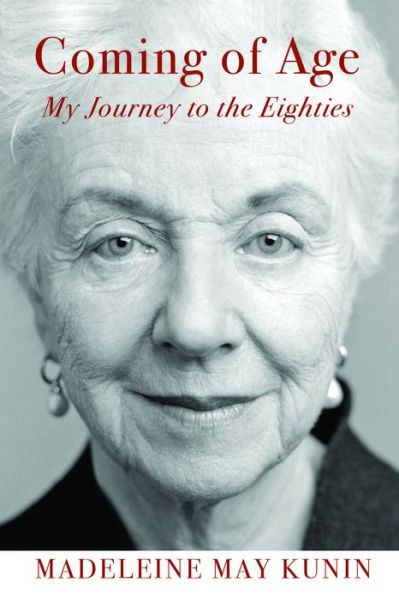 Coming of Age
My Journey to the Eighties

MADELEINE MAY KUNIN